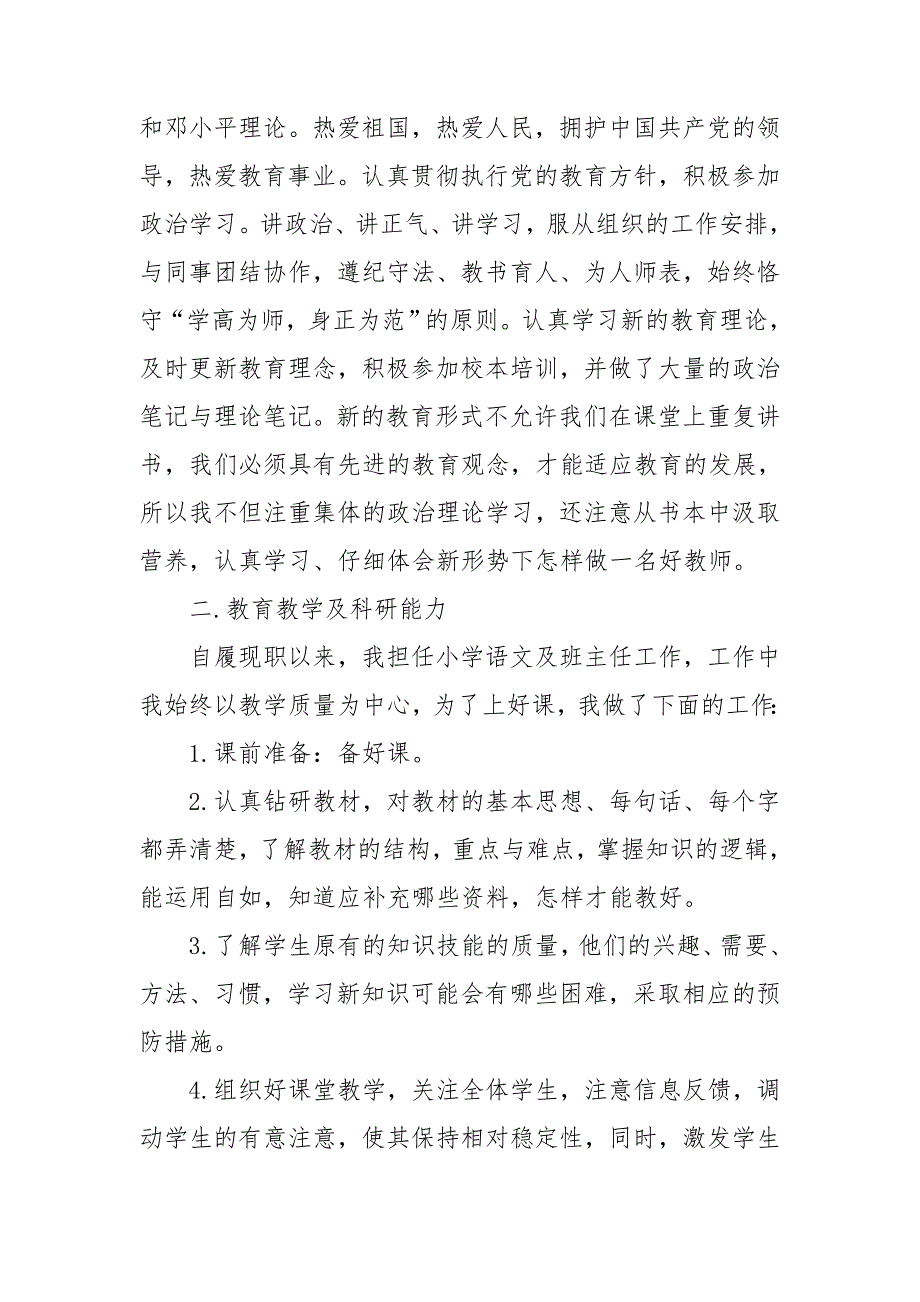 和邓小平理论。热爱祖国，热爱人民，拥护中国共产党的领导，热爱教育事业。认真贯彻执行党的教育方针，积极参加政治学习。讲政治、讲正气、讲学习，服从组织的工作安排，与同事团结协作，遵纪守法、教书育人、为人师表，始终恪守“学高为师，身正为范”的原则。认真学习新的教育理论，及时更新教育理念，积极参加校本培训，并做了大量的政治笔记与理论笔记。新的教育形式不允许我们在课堂上重复讲书，我们必须具有先进的教育观念，才能适应教育的发展，所以我不但注重集体的政治理论学习，还注意从书本中汲取营养，认真学习、仔细体会新形势下怎样做一名好教师。

二.教育教学及科研能力

自履现职以来，我担任小学语文及班主任工作，工作中我始终以教学质量为中心，为了上好课，我做了下面的工作:

1.课前准备：备好课。

2.认真钻研教材，对教材的基本思想、每句话、每个字都弄清楚，了解教材的结构，重点与难点，掌握知识的逻辑，能运用自如，知道应补充哪些资料，怎样才能教好。

3.了解学生原有的知识技能的质量，他们的兴趣、需要、方法、习惯，学习新知识可能会有哪些困难，采取相应的预防措施。

4.组织好课堂教学，关注全体学生，注意信息反馈，调动学生的有意注意，使其保持相对稳定性，同时，激发学生